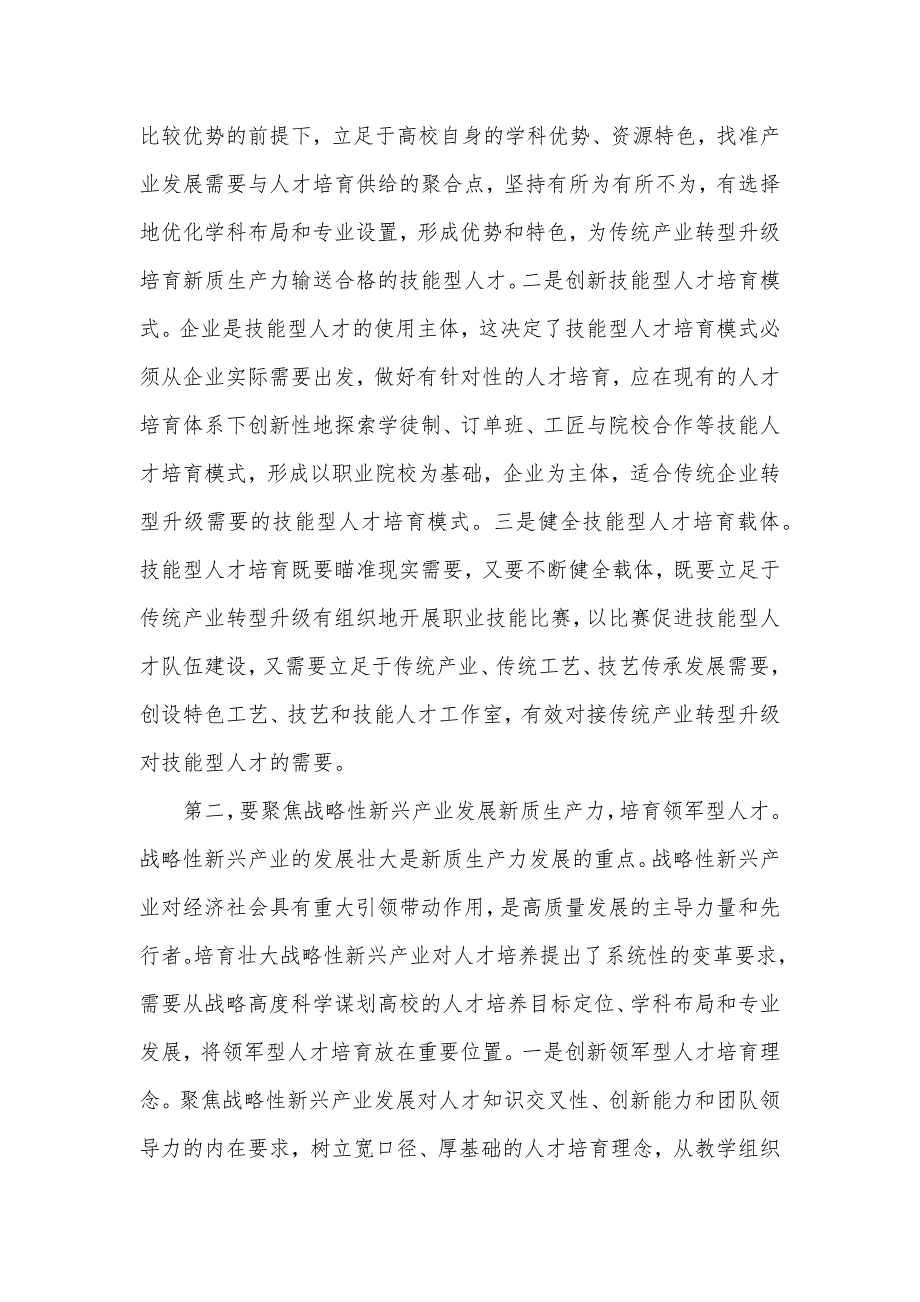 比较优势的前提下，立足于高校自身的学科优势、资源特色，找准产业发展需要与人才培育供给的聚合点，坚持有所为有所不为，有选择地优化学科布局和专业设置，形成优势和特色，为传统产业转型升级培育新质生产力输送合格的技能型人才。二是创新技能型人才培育模式。企业是技能型人才的使用主体，这决定了技能型人才培育模式必须从企业实际需要出发，做好有针对性的人才培育，应在现有的人才培育体系下创新性地探索学徒制、订单班、工匠与院校合作等技能人才培育模式，形成以职业院校为基础，企业为主体，适合传统企业转型升级需要的技能型人才培育模式。三是健全技能型人才培育载体。技能型人才培育既要瞄准现实需要，又要不断健全载体，既要立足于传统产业转型升级有组织地开展职业技能比赛，以比赛促进技能型人才队伍建设，又需要立足于传统产业、传统工艺、技艺传承发展需要，创设特色工艺、技艺和技能人才工作室，有效对接传统产业转型升级对技能型人才的需要。

第二，要聚焦战略性新兴产业发展新质生产力，培育领军型人才。战略性新兴产业的发展壮大是新质生产力发展的重点。战略性新兴产业对经济社会具有重大引领带动作用，是高质量发展的主导力量和先行者。培育壮大战略性新兴产业对人才培养提出了系统性的变革要求，需要从战略高度科学谋划高校的人才培养目标定位、学科布局和专业发展，将领军型人才培育放在重要位置。一是创新领军型人才培育理念。聚焦战略性新兴产业发展对人才知识交叉性、创新能力和团队领导力的内在要求，树立宽口径、厚基础的人才培育理念，从教学组织